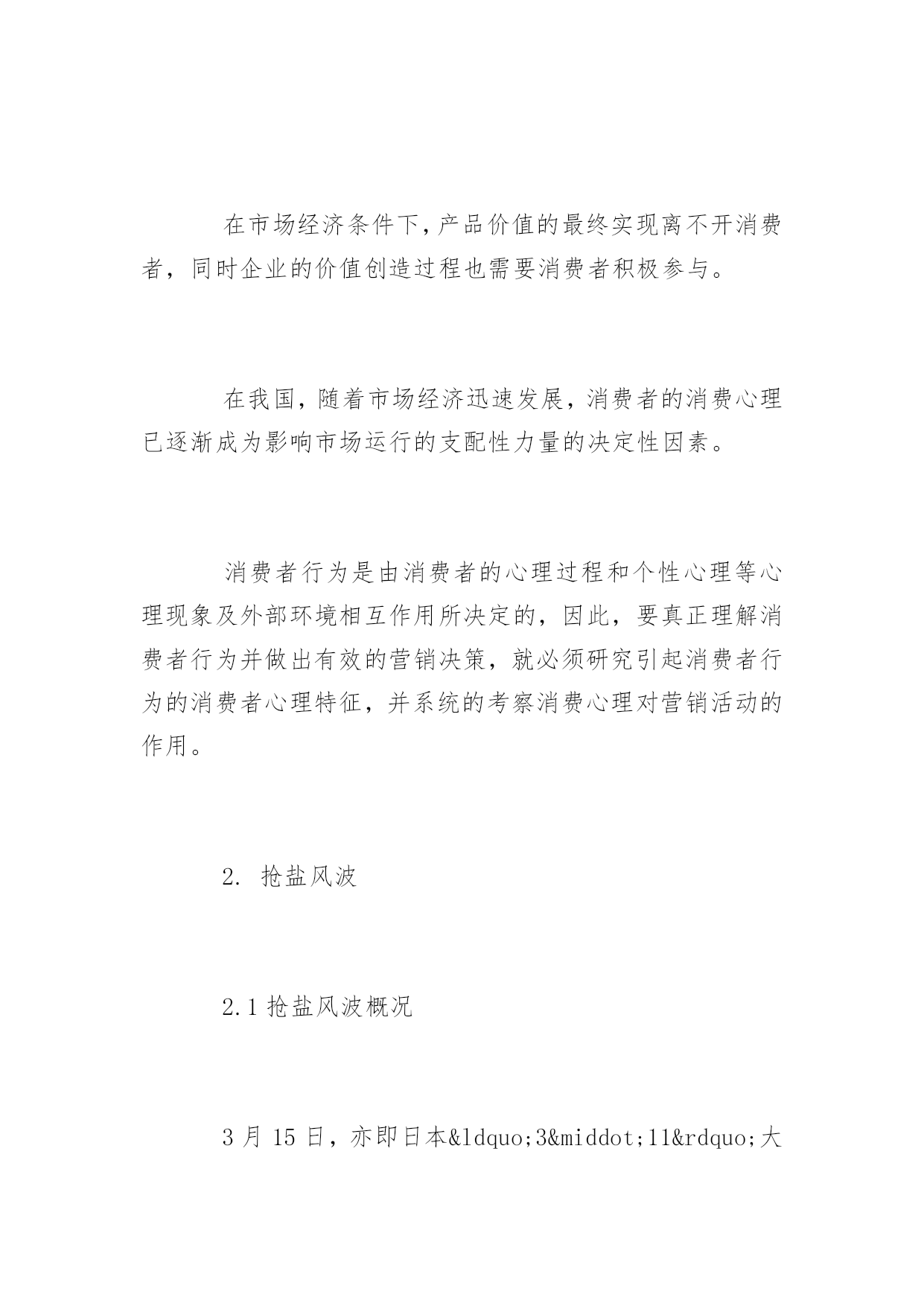 在市场经济条件下,产品价值的最终实现离不开消费者，同时企业的价值创造过程也需要消费者积极参与。

在我国，随着市场经济迅速发展，消费者的消费心理已逐渐成为影响市场运行的支配性力量的决定性因素。

消费者行为是由消费者的心理过程和个性心理等心理现象及外部环境相互作用所决定的，因此，要真正理解消费者行为并做出有效的营销决策，就必须研究引起消费者行为的消费者心理特征，并系统的考察消费心理对营销活动的作用。

2. 抢盐风波

2.1 抢盐风波概况

3 月 15 日，亦即日本&ldquo;3&middot;11&rdquo;大